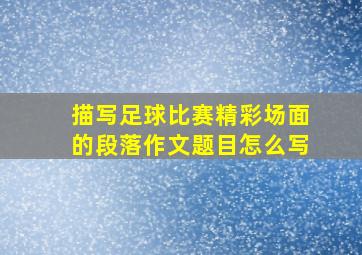 描写足球比赛精彩场面的段落作文题目怎么写